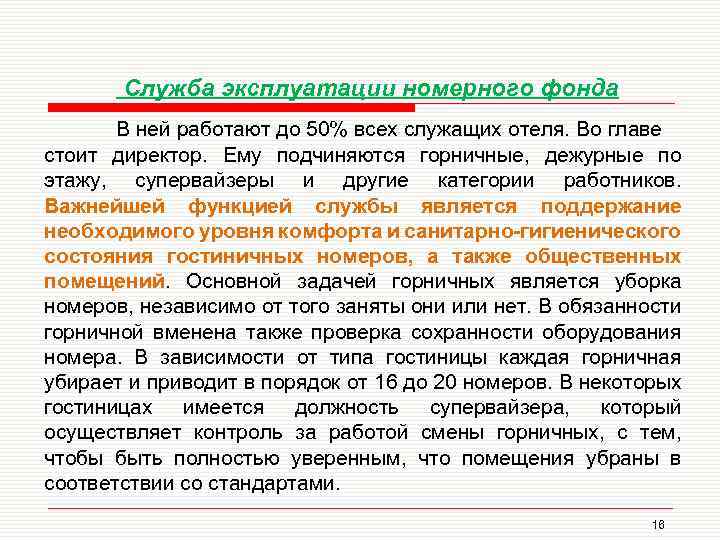 Служба эксплуатации номерного фонда

В ней работают до 50% всех служащих отеля. Во главе стоит директор. Ему подчиняются горничные, дежурные по этажу, супервайзеры и другие категории работников. Важнейшей функцией службы является поддержание необходимого уровня комфорта и санитарно-гигиенического состояния гостиничных номеров, а также общественных помещений. Основной задачей горничных является уборка номеров, независимо от того заняты они или нет. В обязанности горничной вменена также проверка сохранности оборудования номера. В зависимости от типа гостиницы каждая горничная убирает и приводит в порядок от 16 до 20 номеров. В некоторых гостиницах имеется должность супервайзера, который осуществляет контроль за работой смены горничных, с тем, чтобы быть полностью уверенным, что помещения убраны в соответствии со стандартами.

16